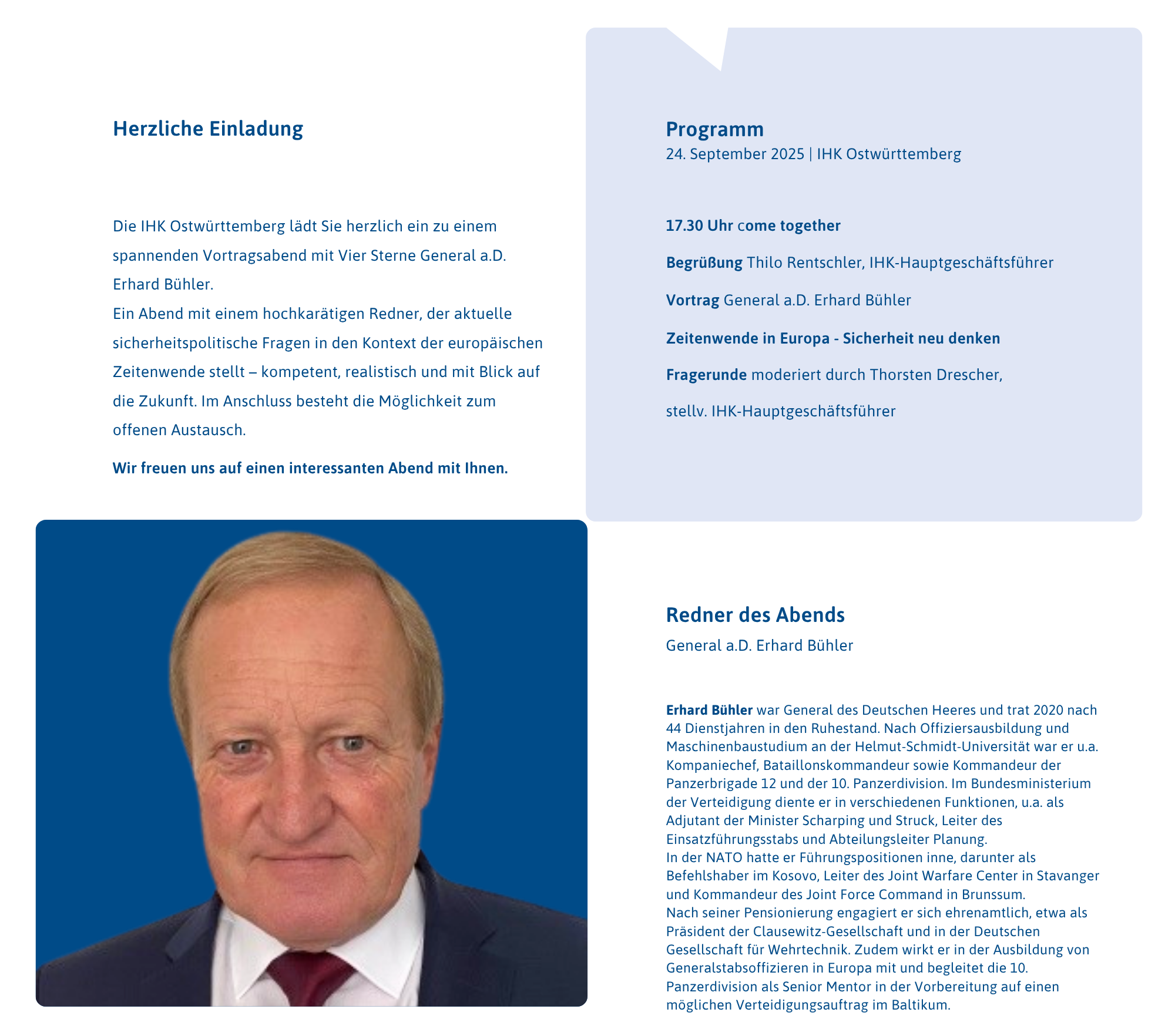 Herzliche Einladung

Die IHK Ostwürttemberg lädt Sie herzlich ein zu einem spannenden Vortragsabend mit Vier Sterne General a.D. Erhard Bühler.
Ein Abend mit einem hochkarätigen Redner, der aktuelle sicherheitspolitische Fragen in den Kontext der europäischen Zeitenwende stellt – kompetent, realistisch und mit Blick auf die Zukunft. Im Anschluss besteht die Möglichkeit zum offenen Austausch.

Wir freuen uns auf einen interessanten Abend mit Ihnen.

Programm
24. September 2025 | IHK Ostwürttemberg

17.30 Uhr come together

Begrüßung Thilo Rentschler, IHK-Hauptgeschäftsführer

Vortrag General a.D. Erhard Bühler

Zeitenwende in Europa - Sicherheit neu denken

Fragerunde moderiert durch Thorsten Drescher,

stellv. IHK-Hauptgeschäftsführer

Redner des Abends
General a.D. Erhard Bühler

Erhard Bühler war General des Deutschen Heeres und trat 2020 nach 44 Dienstjahren in den Ruhestand. Nach Offiziersausbildung und Maschinenbaustudium an der Helmut-Schmidt-Universität war er u.a. Kompaniechef, Bataillonskommandeur sowie Kommandeur der Panzerbrigade 12 und der 10. Panzerdivision. Im Bundesministerium der Verteidigung diente er in verschiedenen Funktionen, u.a. als Adjutant der Minister Scharping und Struck, Leiter des Einsatzführungsstabs und Abteilungsleiter Planung.
In der NATO hatte er Führungspositionen inne, darunter als Befehlshaber im Kosovo, Leiter des Joint Warfare Center in Stavanger und Kommandeur des Joint Force Command in Brunssum.
Nach seiner Pensionierung engagiert er sich ehrenamtlich, etwa als Präsident der Clausewitz-Gesellschaft und in der Deutschen Gesellschaft für Wehrtechnik. Zudem wirkt er in der Ausbildung von Generalstabsoffizieren in Europa mit und begleitet die 10. Panzerdivision als Senior Mentor in der Vorbereitung auf einen möglichen Verteidigungsauftrag im Baltikum.